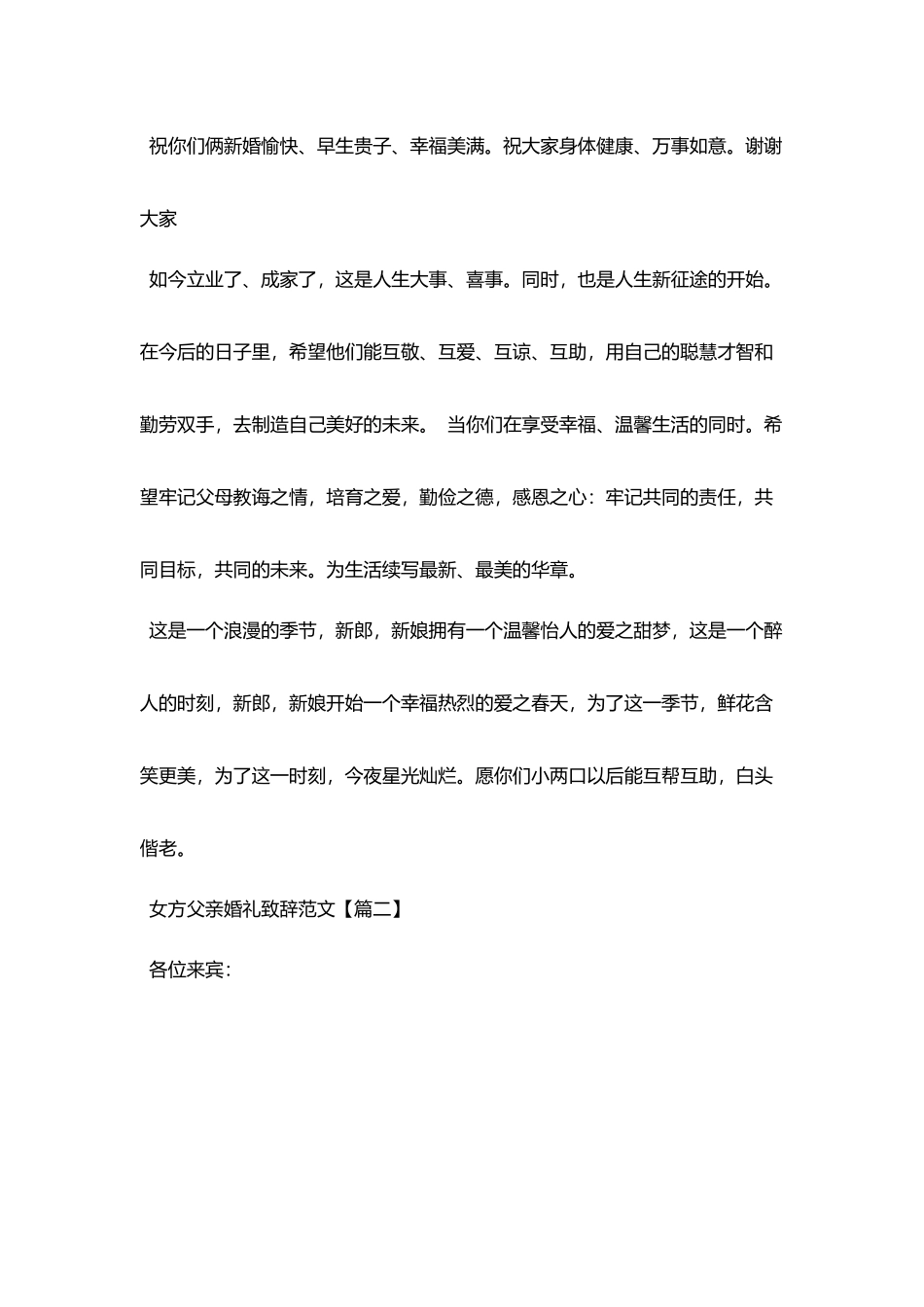 祝你们俩新婚愉快、早生贵子、幸福美满。祝大家身体健康、万事如意。谢谢大家

如今立业了、成家了，这是人生大事、喜事。同时，也是人生新征途的开始。在今后的日子里，希望他们能互敬、互爱、互谅、互助，用自己的聪慧才智和勤劳双手，去制造自己美好的未来。 当你们在享受幸福、温馨生活的同时。希望牢记父母教诲之情，培育之爱，勤俭之德，感恩之心：牢记共同的责任，共同目标，共同的未来。为生活续写最新、最美的华章。

这是一个浪漫的季节，新郎，新娘拥有一个温馨怡人的爱之甜梦，这是一个醉人的时刻，新郎，新娘开始一个幸福热烈的爱之春天，为了这一季节，鲜花含笑更美，为了这一时刻，今夜星光灿烂。愿你们小两口以后能互帮互助，白头偕老。

女方父亲婚礼致辞范文【篇二】

各位来宾：